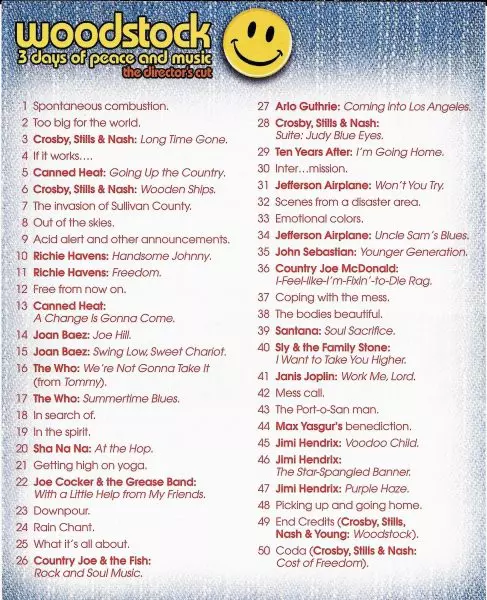 woodstock
3 days of peace and music
the director's cut

1 Spontaneous combustion.
2 Too big for the world.
3 Crosby, Stills & Nash: Long Time Gone.
4 If it works....
5 Canned Heat: Going Up the Country.
6 Crosby, Stills & Nash: Wooden Ships.
7 The invasion of Sullivan County.
8 Out of the skies.
9 Acid alert and other announcements.
10 Richie Havens: Handsome Johnny.
11 Richie Havens: Freedom.
12 Free from now on.
13 Canned Heat: A Change Is Gonna Come.
14 Joan Baez: Joe Hill.
15 Joan Baez: Swing Low, Sweet Chariot.
16 The Who: We're Not Gonna Take It (from Tommy).
17 The Who: Summertime Blues.
18 In search of.
19 In the spirit.
20 Sha Na Na: At the Hop.
21 Getting high on yoga.
22 Joe Cocker & the Grease Band: With a Little Help from My Friends.
23 Downpour.
24 Rain Chant.
25 What it's all about.
26 Country Joe & the Fish: Rock and Soul Music.

27 Arlo Guthrie: Coming into Los Angeles.
28 Crosby, Stills & Nash: Suite: Judy Blue Eyes.
29 Ten Years After: I'm Going Home.
30 Inter...mission.
31 Jefferson Airplane: Won't You Try.
32 Scenes from a disaster area.
33 Emotional colors.
34 Jefferson Airplane: Uncle Sam's Blues.
35 John Sebastian: Younger Generation.
36 Country Joe McDonald: I-Feel-like-I'm-Fixin'-to-Die Rag.
37 Coping with the mess.
38 The bodies beautiful.
39 Santana: Soul Sacrifice.
40 Sly & the Family Stone: I Want to Take You Higher.
41 Janis Joplin: Work Me, Lord.
42 Mess call.
43 The Port-o-San man.
44 Max Yasgur's benediction.
45 Jimi Hendrix: Voodoo Child.
46 Jimi Hendrix: The Star-Spangled Banner.
47 Jimi Hendrix: Purple Haze.
48 Picking up and going home.
49 End Credits (Crosby, Stills, Nash & Young: Woodstock).
50 Coda (Crosby, Stills & Nash: Cost of Freedom).